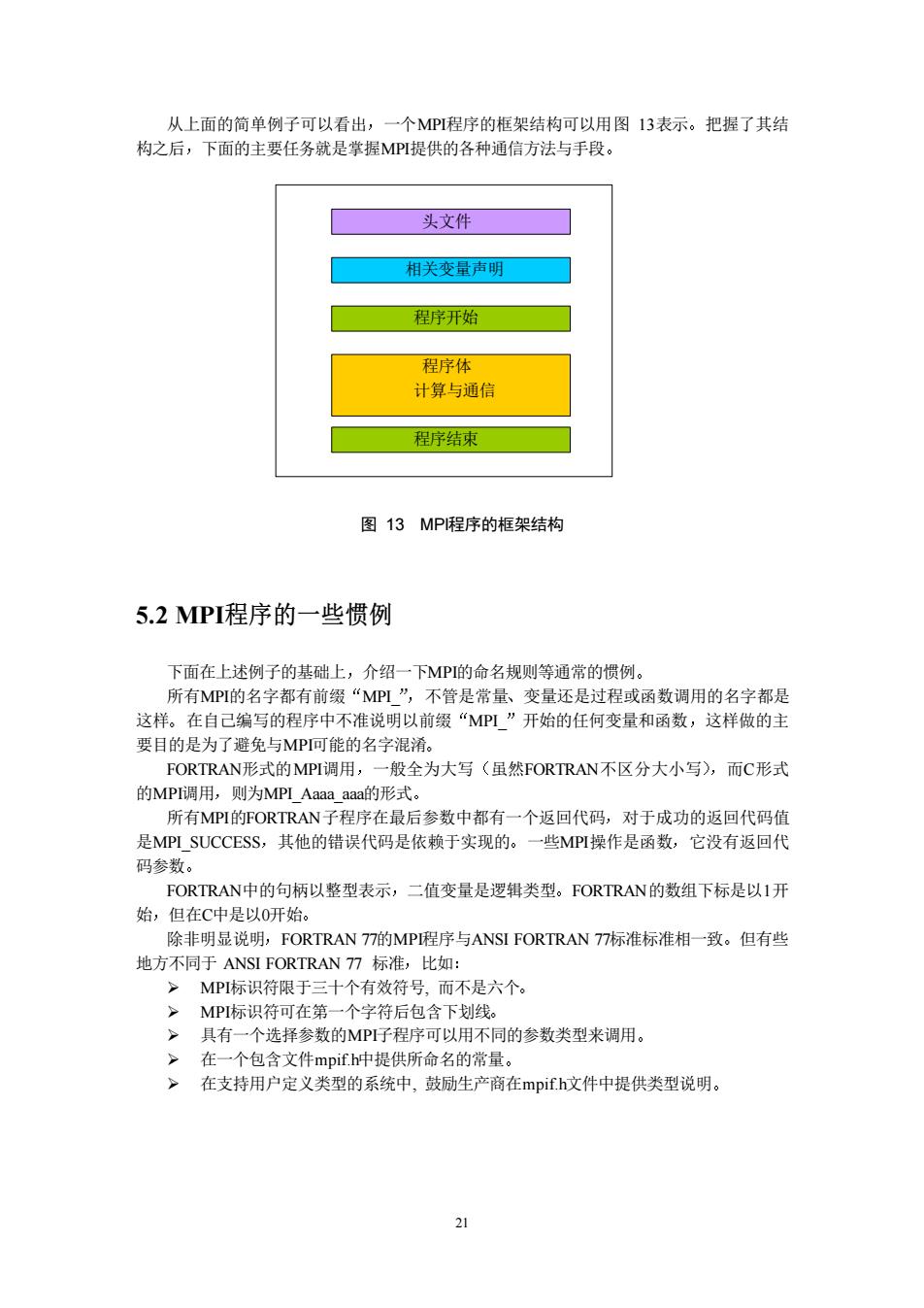 从上面的简单例子可以看出，一个MPI程序的框架结构可以用图 13表示。把握了其结构之后，下面的主要任务就是掌握MPI提供的各种通信方法与手段。

头文件

相关变量声明

程序开始

程序体
计算与通信

程序结束

图 13 MPI程序的框架结构

5.2 MPI程序的一些惯例

下面在上述例子的基础上，介绍一下MPI的命名规则等通常的惯例。

所有MPI的名字都有前缀“MPI_”，不管是常量、变量还是过程或函数调用的名字都是这样。在自己编写的程序中不准说明以前缀“MPI_”开始的任何变量和函数，这样做的主要目的是为了避免与MPI可能的名字混淆。

FORTRAN形式的MPI调用，一般全为大写（虽然FORTRAN不区分大小写），而C形式的MPI调用，则为MPI_Aaaa_aaa的形式。

所有MPI的FORTRAN子程序在最后参数中都有一个返回代码，对于成功的返回代码值是MPI_SUCCESS，其他的错误代码是依赖于实现的。一些MPI操作是函数，它没有返回代码参数。

FORTRAN中的句柄以整型表示，二值变量是逻辑类型。FORTRAN的数组下标是以1开始，但在C中是以0开始。

除非明显说明，FORTRAN 77的MPI程序与ANSI FORTRAN 77标准标准相一致。但有些地方不同于 ANSI FORTRAN 77 标准，比如：

➢ MPI标识符限于三十个有效符号, 而不是六个。
➢ MPI标识符可在第一个字符后包含下划线。
➢ 具有一个选择参数的MPI子程序可以用不同的参数类型来调用。
➢ 在一个包含文件mpif.h中提供所命名的常量。
➢ 在支持用户定义类型的系统中, 鼓励生产商在mpif.h文件中提供类型说明。

21